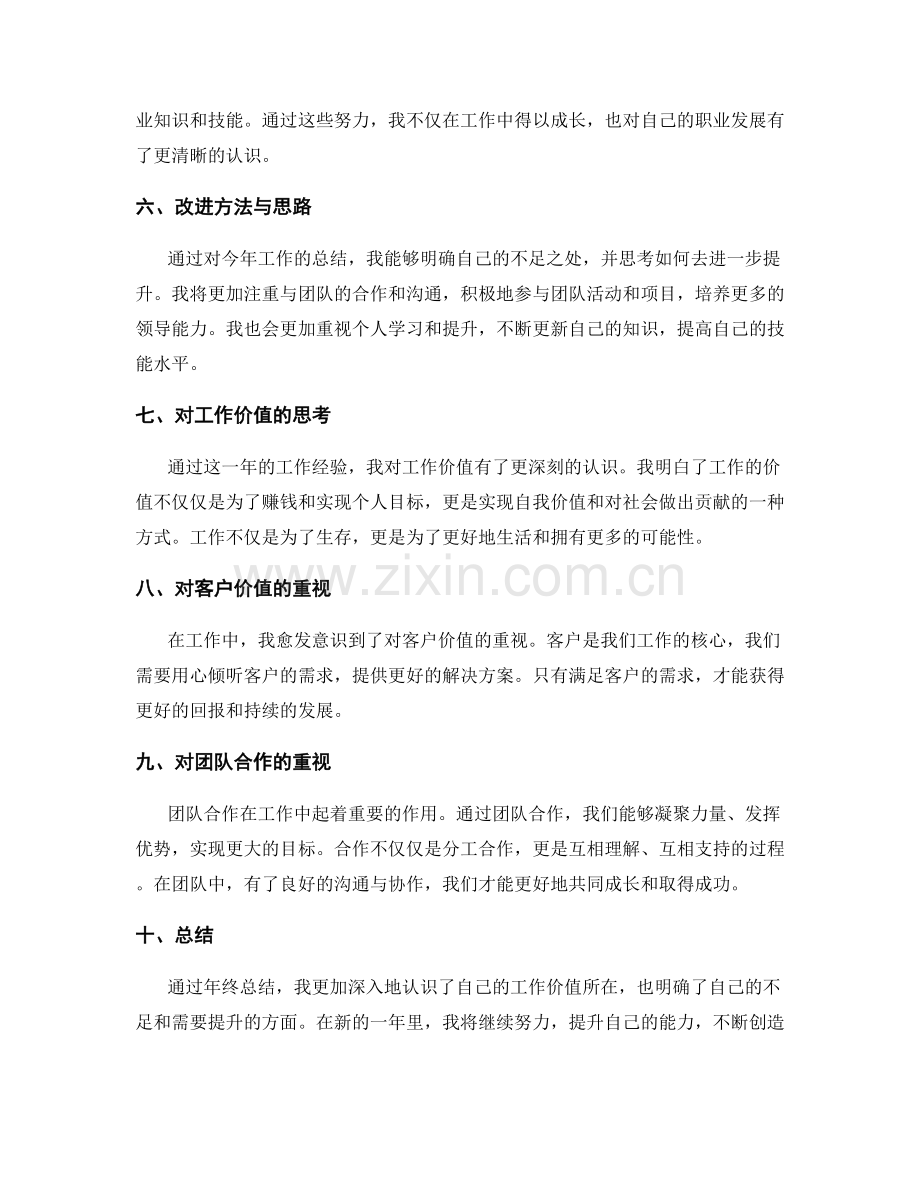 业知识和技能。通过这些努力，我不仅在工作中得以成长，也对自己的职业发展有了更清晰的认识。

六、改进方法与思路

通过对今年工作的总结，我能够明确自己的不足之处，并思考如何去进一步提升。我将更加注重与团队的合作和沟通，积极地参与团队活动和项目，培养更多的领导能力。我也会更加重视个人学习和提升，不断更新自己的知识，提高自己的技能水平。

七、对工作价值的思考

通过这一年的工作经验，我对工作价值有了更深刻的认识。我明白了工作的价值不仅仅是为了赚钱和实现个人目标，更是实现自我价值和对社会做出贡献的一种方式。工作不仅是为了生存，更是为了更好地生活和拥有更多的可能性。

八、对客户价值的重视

在工作中，我愈发意识到了对客户价值的重视。客户是我们工作的核心，我们需要用心倾听客户的需求，提供更好的解决方案。只有满足客户的需求，才能获得更好的回报和持续的发展。

九、对团队合作的重视

团队合作在工作中起着重要的作用。通过团队合作，我们能够凝聚力量、发挥优势，实现更大的目标。合作不仅仅是分工合作，更是互相理解、互相支持的过程。在团队中，有了良好的沟通与协作，我们才能更好地共同成长和取得成功。

十、总结

通过年终总结，我更加深入地认识了自己的工作价值所在，也明确了自己的不足和需要提升的方面。在新的一年里，我将继续努力，提升自己的能力，不断创造

www.zixin.com.cn